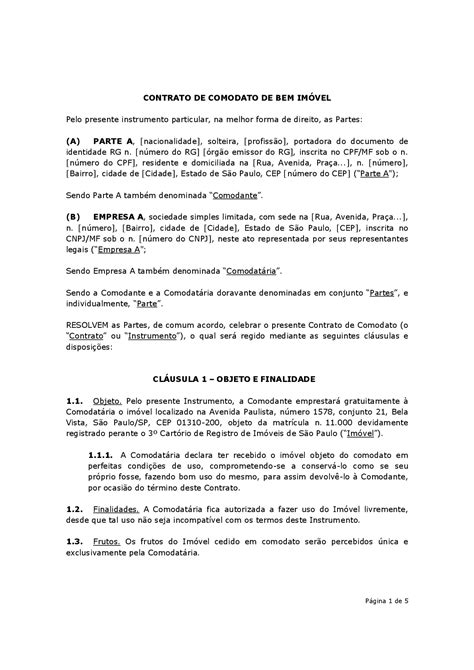 CONTRATO DE COMODATO DE BEM IMÓVEL

Pelo presente instrumento particular, na melhor forma de direito, as Partes:

(A) PARTE A, [nacionalidade], solteira, [profissão], portadora do documento de identidade RG n. [número do RG] [órgão emissor do RG], inscrita no CPF/MF sob o n. [número do CPF], residente e domiciliada na [Rua, Avenida, Praça...], n. [número], [Bairro], cidade de [Cidade], Estado de São Paulo, CEP [número do CEP] ("Parte A");

Sendo Parte A também denominada "Comodante".

(B) EMPRESA A, sociedade simples limitada, com sede na [Rua, Avenida, Praça...], n. [número], [Bairro], cidade de [Cidade], Estado de São Paulo, [CEP], inscrita no CNPJ/MF sob o n. [número do CNPJ], neste ato representada por seus representantes legais ("Empresa A";

Sendo Empresa A também denominada "Comodatária".

Sendo a Comodante e a Comodatária doravante denominadas em conjunto "Partes", e individualmente, "Parte".

RESOLVEM as Partes, de comum acordo, celebrar o presente Contrato de Comodato (o "Contrato" ou "Instrumento"), o qual será regido mediante as seguintes cláusulas e disposições:

CLÁUSULA 1 – OBJETO E FINALIDADE

1.1. Objeto. Pelo presente Instrumento, a Comodante emprestará gratuitamente à Comodatária o imóvel localizado na Avenida Paulista, número 1578, conjunto 21, Bela Vista, São Paulo/SP, CEP 01310-200, objeto da matrícula n. 11.000 devidamente registrado perante o 3º Cartório de Registro de Imóveis de São Paulo ("Imóvel").

1.1.1. A Comodatária declara ter recebido o imóvel objeto do comodato em perfeitas condições de uso, comprometendo-se a conservá-lo como se seu próprio fosse, fazendo bom uso do mesmo, para assim devolvê-lo à Comodante, por ocasião do término deste Contrato.

1.2. Finalidades. A Comodatária fica autorizada a fazer uso do Imóvel livremente, desde que tal uso não seja incompatível com os termos deste Instrumento.

1.3. Frutos. Os frutos do Imóvel cedido em comodato serão percebidos única e exclusivamente pela Comodatária.

Página 1 de 5